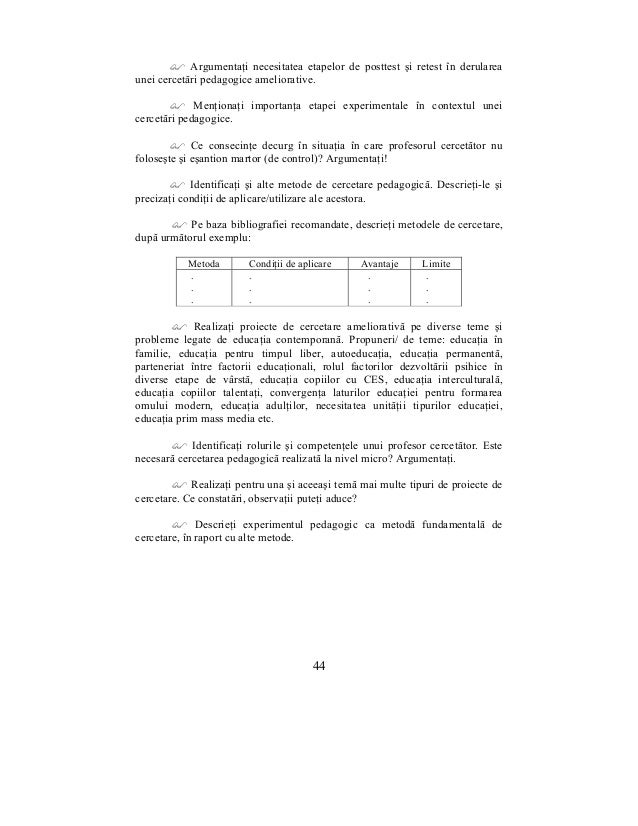 Argumentați necesitatea etapelor de posttest și retest în derularea unei cercetări pedagogice ameliorative.

Menționați importanța etapei experimentale în contextul unei cercetări pedagogice.

Ce consecințe decurg în situația în care profesorul cercetător nu folosește și eșantion martor (de control)? Argumentați!

Identificați și alte metode de cercetare pedagogică. Descrieți-le și precizați condiții de aplicare/utilizare ale acestora.

Pe baza bibliografiei recomandate, descrieți metodele de cercetare, după următorul exemplu:

| Metoda | Condiții de aplicare | Avantaje | Limite |
|---|---|---|---|
| . | . | . | . |
| . | . | . | . |
| . | . | . | . |

Realizați proiecte de cercetare ameliorativă pe diverse teme și probleme legate de educația contemporană. Propuneri/ de teme: educația în familie, educația pentru timpul liber, autoeducația, educația permanentă, parteneriat între factorii educaționali, rolul factorilor dezvoltării psihice în diverse etape de vârstă, educația copiilor cu CES, educația interculturală, educația copiilor talentați, convergența laturilor educației pentru formarea omului modern, educația adulților, necesitatea unității tipurilor educației, educația prim mass media etc.

Identificați rolurile și competențele unui profesor cercetător. Este necesară cercetarea pedagogică realizată la nivel micro? Argumentați.

Realizați pentru una și aceeași temă mai multe tipuri de proiecte de cercetare. Ce constatări, observații puteți aduce?

Descrieți experimentul pedagogic ca metodă fundamentală de cercetare, în raport cu alte metode.

44